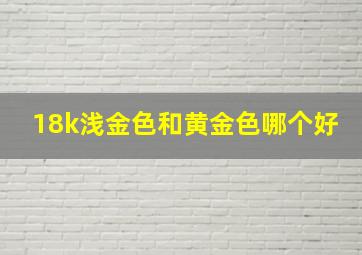 18k浅金色和黄金色哪个好